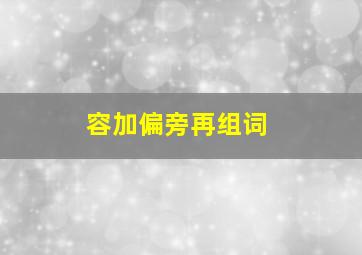 容加偏旁再组词